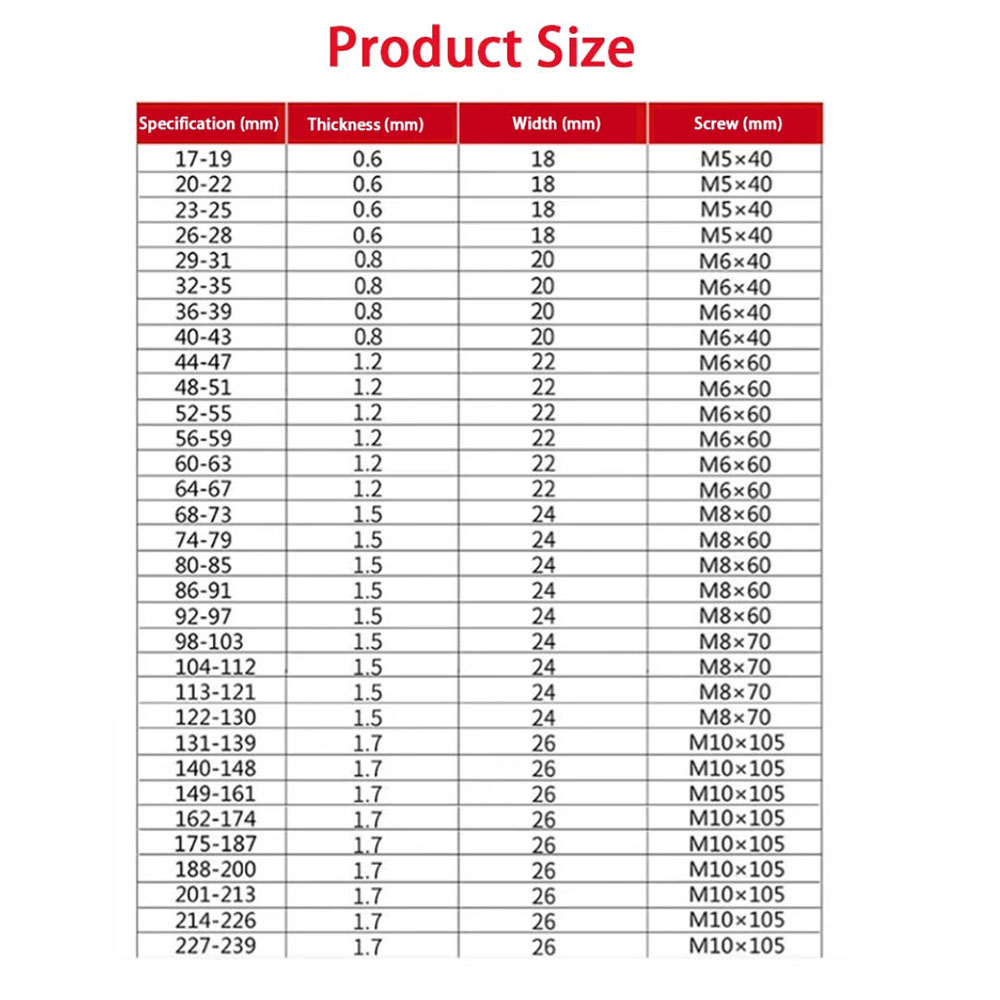 Product Size

| Specification (mm) | Thickness (mm) | Width (mm) | Screw (mm) |
|---|---|---|---|
| 17-19 | 0.6 | 18 | M5×40 |
| 20-22 | 0.6 | 18 | M5×40 |
| 23-25 | 0.6 | 18 | M5×40 |
| 26-28 | 0.6 | 18 | M5×40 |
| 29-31 | 0.8 | 20 | M6×40 |
| 32-35 | 0.8 | 20 | M6×40 |
| 36-39 | 0.8 | 20 | M6×40 |
| 40-43 | 0.8 | 20 | M6×40 |
| 44-47 | 1.2 | 22 | M6×60 |
| 48-51 | 1.2 | 22 | M6×60 |
| 52-55 | 1.2 | 22 | M6×60 |
| 56-59 | 1.2 | 22 | M6×60 |
| 60-63 | 1.2 | 22 | M6×60 |
| 64-67 | 1.2 | 22 | M6×60 |
| 68-73 | 1.5 | 24 | M8×60 |
| 74-79 | 1.5 | 24 | M8×60 |
| 80-85 | 1.5 | 24 | M8×60 |
| 86-91 | 1.5 | 24 | M8×60 |
| 92-97 | 1.5 | 24 | M8×60 |
| 98-103 | 1.5 | 24 | M8×70 |
| 104-112 | 1.5 | 24 | M8×70 |
| 113-121 | 1.5 | 24 | M8×70 |
| 122-130 | 1.5 | 24 | M8×70 |
| 131-139 | 1.7 | 26 | M10×105 |
| 140-148 | 1.7 | 26 | M10×105 |
| 149-161 | 1.7 | 26 | M10×105 |
| 162-174 | 1.7 | 26 | M10×105 |
| 175-187 | 1.7 | 26 | M10×105 |
| 188-200 | 1.7 | 26 | M10×105 |
| 201-213 | 1.7 | 26 | M10×105 |
| 214-226 | 1.7 | 26 | M10×105 |
| 227-239 | 1.7 | 26 | M10×105 |